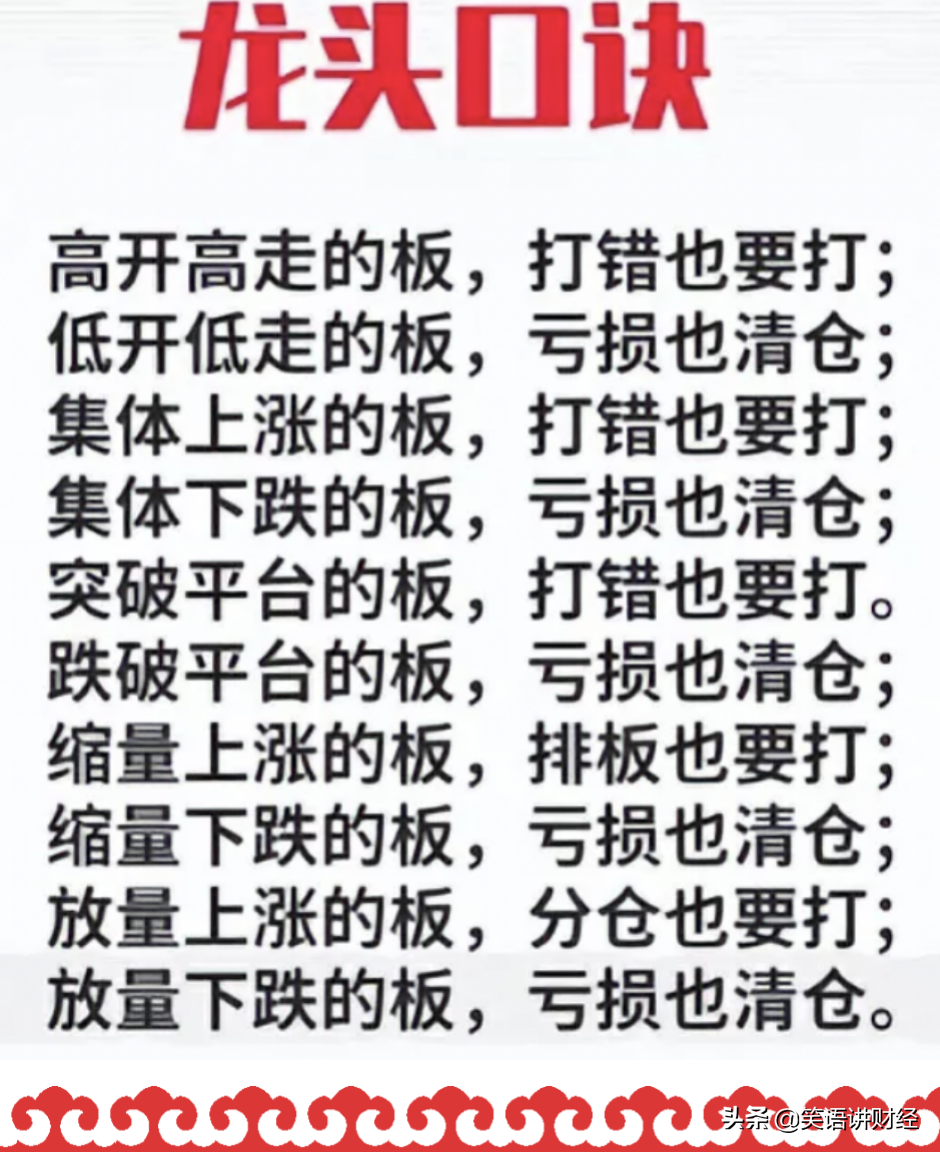 龙头口诀

高开高走的板，打错也要打;
低开低走的板，亏损也清仓;
集体上涨的板，打错也要打;
集体下跌的板，亏损也清仓;
突破平台的板，打错也要打。
跌破平台的板，亏损也清仓;
缩量上涨的板，排板也要打;
缩量下跌的板，亏损也清仓;
放量上涨的板，分仓也要打;
放量下跌的板，亏损也清仓。

头条@笑语讲财经